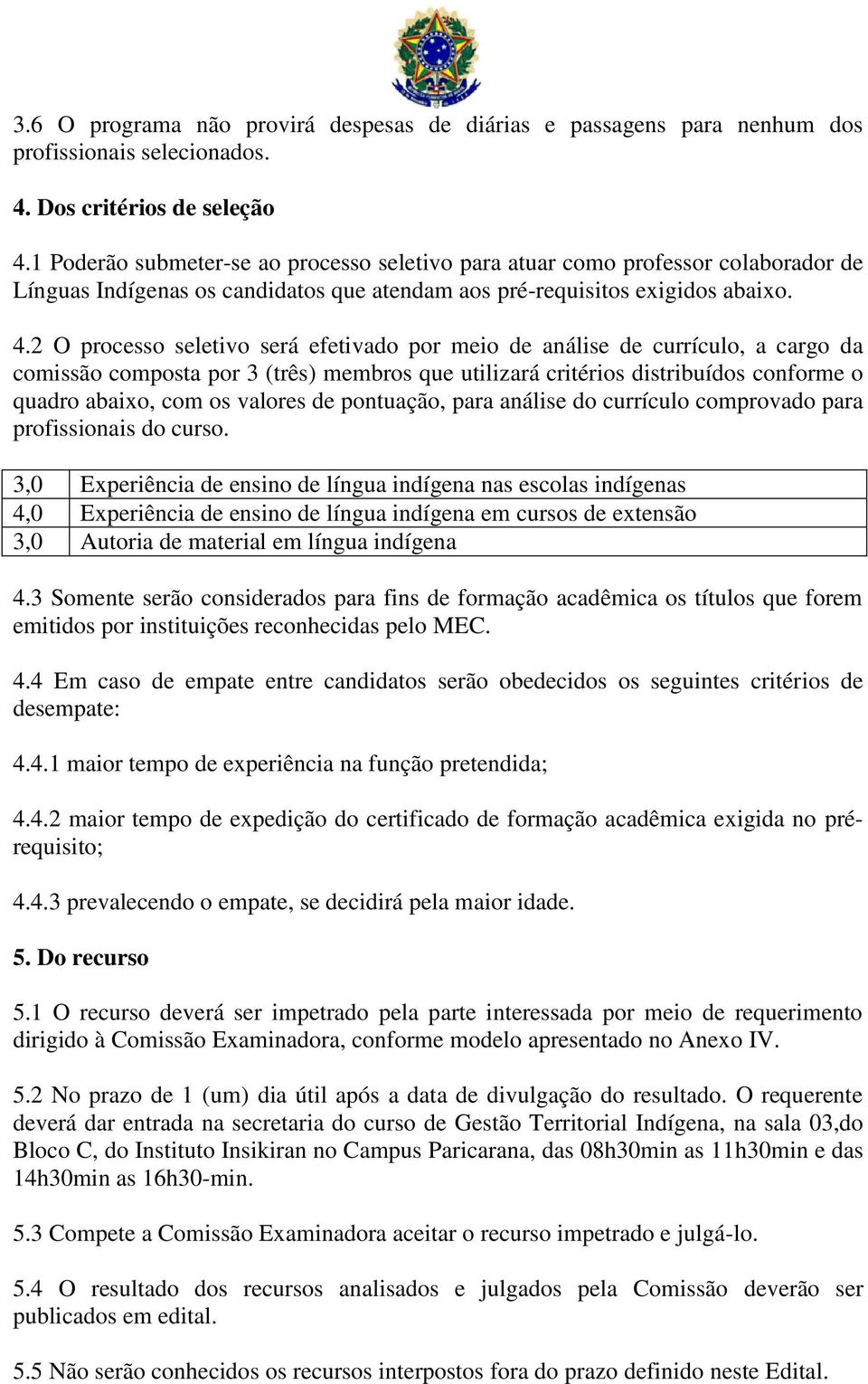 3.6 O programa não provirá despesas de diárias e passagens para nenhum dos profissionais selecionados.

4. Dos critérios de seleção

4.1 Poderão submeter-se ao processo seletivo para atuar como professor colaborador de Línguas Indígenas os candidatos que atendam aos pré-requisitos exigidos abaixo.

4.2 O processo seletivo será efetivado por meio de análise de currículo, a cargo da comissão composta por 3 (três) membros que utilizará critérios distribuídos conforme o quadro abaixo, com os valores de pontuação, para análise do currículo comprovado para profissionais do curso.

| 3,0 | Experiência de ensino de língua indígena nas escolas indígenas |
|---|---|
| 4,0 | Experiência de ensino de língua indígena em cursos de extensão |
| 3,0 | Autoria de material em língua indígena |

4.3 Somente serão considerados para fins de formação acadêmica os títulos que forem emitidos por instituições reconhecidas pelo MEC.

4.4 Em caso de empate entre candidatos serão obedecidos os seguintes critérios de desempate:

4.4.1 maior tempo de experiência na função pretendida;

4.4.2 maior tempo de expedição do certificado de formação acadêmica exigida no pré-requisito;

4.4.3 prevalecendo o empate, se decidirá pela maior idade.

5. Do recurso

5.1 O recurso deverá ser impetrado pela parte interessada por meio de requerimento dirigido à Comissão Examinadora, conforme modelo apresentado no Anexo IV.

5.2 No prazo de 1 (um) dia útil após a data de divulgação do resultado. O requerente deverá dar entrada na secretaria do curso de Gestão Territorial Indígena, na sala 03,do Bloco C, do Instituto Insikiran no Campus Paricarana, das 08h30min as 11h30min e das 14h30min as 16h30-min.

5.3 Compete a Comissão Examinadora aceitar o recurso impetrado e julgá-lo.

5.4 O resultado dos recursos analisados e julgados pela Comissão deverão ser publicados em edital.

5.5 Não serão conhecidos os recursos interpostos fora do prazo definido neste Edital.